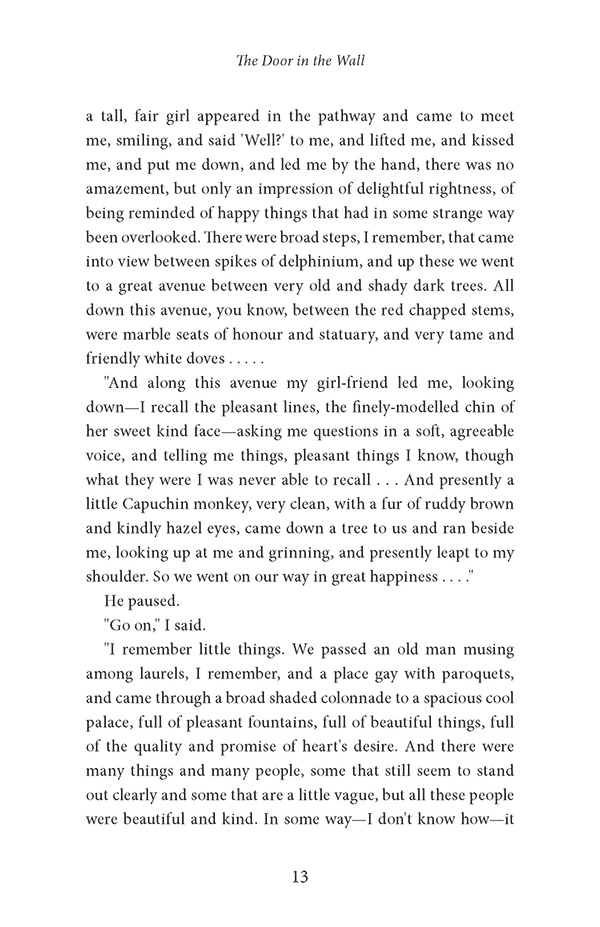 The Door in the Wall

a tall, fair girl appeared in the pathway and came to meet me, smiling, and said 'Well?' to me, and lifted me, and kissed me, and put me down, and led me by the hand, there was no amazement, but only an impression of delightful rightness, of being reminded of happy things that had in some strange way been overlooked. There were broad steps, I remember, that came into view between spikes of delphinium, and up these we went to a great avenue between very old and shady dark trees. All down this avenue, you know, between the red chapped stems, were marble seats of honour and statuary, and very tame and friendly white doves . . . . .

"And along this avenue my girl-friend led me, looking down—I recall the pleasant lines, the finely-modelled chin of her sweet kind face—asking me questions in a soft, agreeable voice, and telling me things, pleasant things I know, though what they were I was never able to recall . . . And presently a little Capuchin monkey, very clean, with a fur of ruddy brown and kindly hazel eyes, came down a tree to us and ran beside me, looking up at me and grinning, and presently leapt to my shoulder. So we went on our way in great happiness . . . ."

He paused.

"Go on," I said.

"I remember little things. We passed an old man musing among laurels, I remember, and a place gay with paroquets, and came through a broad shaded colonnade to a spacious cool palace, full of pleasant fountains, full of beautiful things, full of the quality and promise of heart's desire. And there were many things and many people, some that still seem to stand out clearly and some that are a little vague, but all these people were beautiful and kind. In some way—I don't know how—it

13